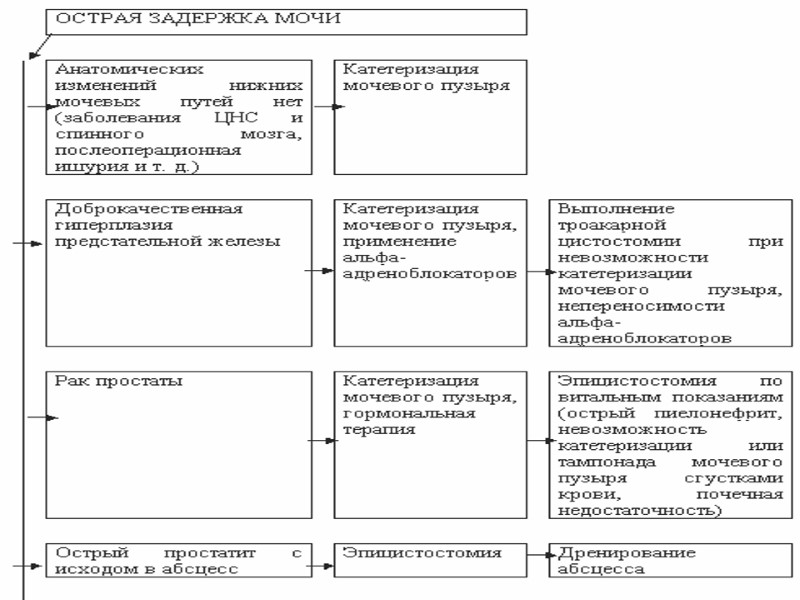 ОСТРАЯ ЗАДЕРЖКА МОЧИ

Анатомических изменений нижних мочевых путей нет (заболевания ЦНС и спинного мозга, послеоперационная ишурия и т. д.)

Катетеризация мочевого пузыря

Доброкачественная гиперплазия предстательной железы

Катетеризация мочевого пузыря, применение альфа-адреноблокаторов

Выполнение троакарной цистостомии при невозможности катетеризации мочевого пузыря, непереносимости альфа-адреноблокаторов

Рак простаты

Катетеризация мочевого пузыря, гормональная терапия

Эпицистостомия по витальным показаниям (острый пиелонефрит, невозможность катетеризации или тампонада мочевого пузыря сгустками крови, почечная недостаточность)

Острый простатит с исходом в абсцесс

Эпицистостомия

Дренирование абсцесса